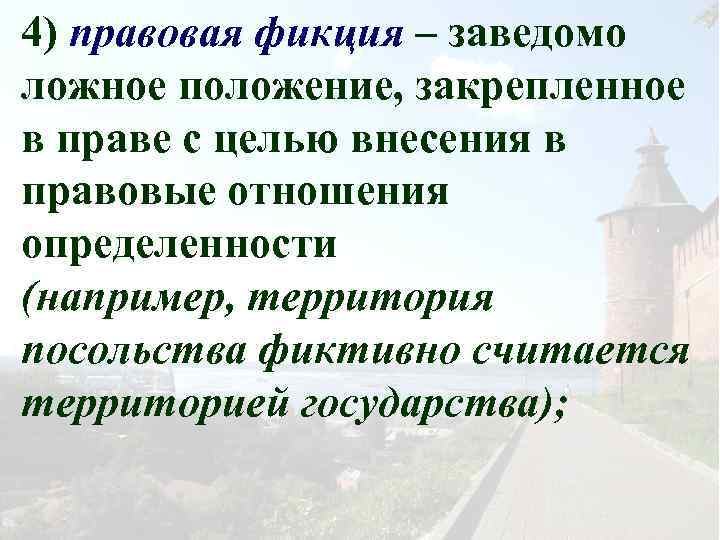 4) правовая фикция – заведомо ложное положение, закрепленное в праве с целью внесения в правовые отношения определенности (например, территория посольства фиктивно считается территорией государства);